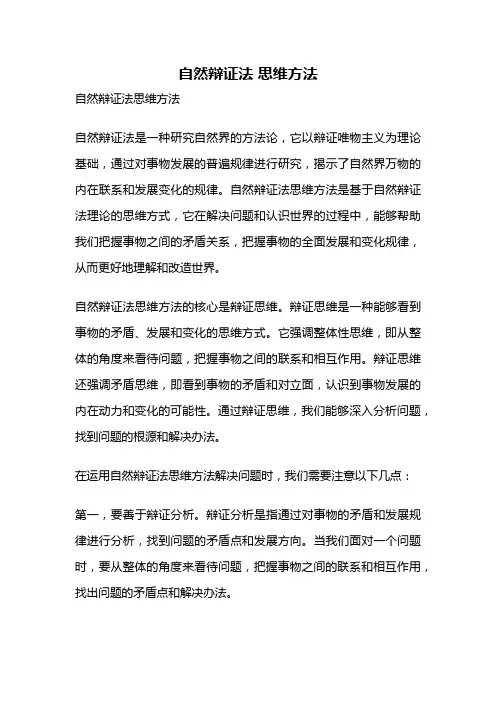 自然辩证法 思维方法

自然辩证法思维方法

自然辩证法是一种研究自然界的方法论，它以辩证唯物主义为理论基础，通过对事物发展的普遍规律进行研究，揭示了自然界万物的内在联系和发展变化的规律。自然辩证法思维方法是基于自然辩证法理论的思维方式，它在解决问题和认识世界的过程中，能够帮助我们把握事物之间的矛盾关系，把握事物的全面发展和变化规律，从而更好地理解和改造世界。

自然辩证法思维方法的核心是辩证思维。辩证思维是一种能够看到事物的矛盾、发展和变化的思维方式。它强调整体性思维，即从整体的角度来看待问题，把握事物之间的联系和相互作用。辩证思维还强调矛盾思维，即看到事物的矛盾和对立面，认识到事物发展的内在动力和变化的可能性。通过辩证思维，我们能够深入分析问题，找到问题的根源和解决办法。

在运用自然辩证法思维方法解决问题时，我们需要注意以下几点：

第一，要善于辩证分析。辩证分析是指通过对事物的矛盾和发展规律进行分析，找到问题的矛盾点和发展方向。当我们面对一个问题时，要从整体的角度来看待问题，把握事物之间的联系和相互作用，找出问题的矛盾点和解决办法。